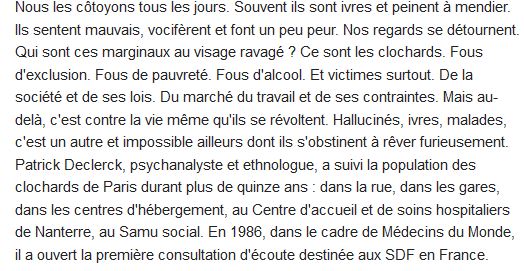 Nous les côtoyons tous les jours. Souvent ils sont ivres et peinent à mendier. Ils sentent mauvais, vocifèrent et font un peu peur. Nos regards se détournent. Qui sont ces marginaux au visage ravagé ? Ce sont les clochards. Fous d'exclusion. Fous de pauvreté. Fous d'alcool. Et victimes surtout. De la société et de ses lois. Du marché du travail et de ses contraintes. Mais au-delà, c'est contre la vie même qu'ils se révoltent. Hallucinés, ivres, malades, c'est un autre et impossible ailleurs dont ils s'obstinent à rêver furieusement. Patrick Declerck, psychanalyste et ethnologue, a suivi la population des clochards de Paris durant plus de quinze ans : dans la rue, dans les gares, dans les centres d'hébergement, au Centre d'accueil et de soins hospitaliers de Nanterre, au Samu social. En 1986, dans le cadre de Médecins du Monde, il a ouvert la première consultation d'écoute destinée aux SDF en France.